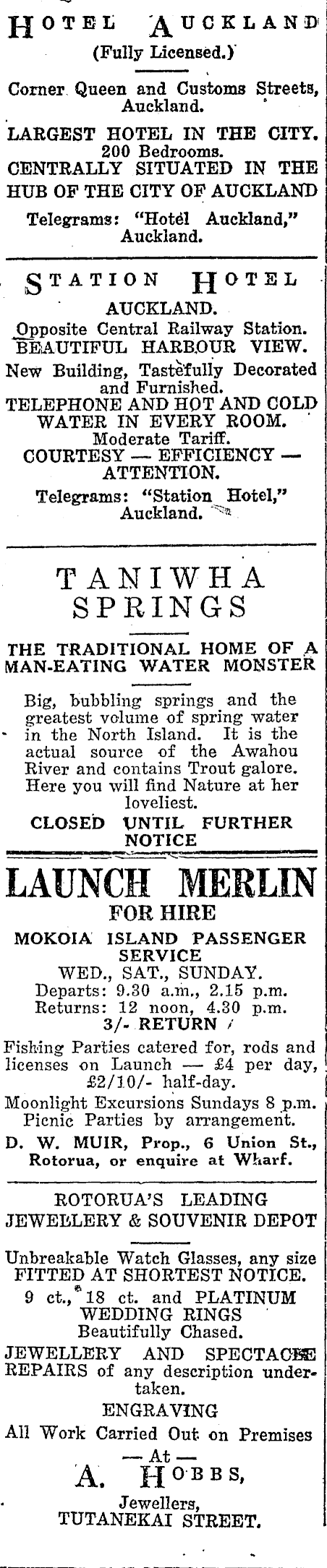 HOTEL AUCKLAND
(Fully Licensed.)

Corner Queen and Customs Streets, Auckland.

LARGEST HOTEL IN THE CITY.
200 Bedrooms.
CENTRALLY SITUATED IN THE HUB OF THE CITY OF AUCKLAND

Telegrams: "Hotel Auckland," Auckland.

STATION HOTEL
AUCKLAND.

Opposite Central Railway Station.
BEAUTIFUL HARBOUR VIEW.

New Building, Tastefully Decorated and Furnished.
TELEPHONE AND HOT AND COLD WATER IN EVERY ROOM.
Moderate Tariff.
COURTESY — EFFICIENCY — ATTENTION.

Telegrams: "Station Hotel," Auckland.

TANIWHA SPRINGS

THE TRADITIONAL HOME OF A MAN-EATING WATER MONSTER

Big, bubbling springs and the greatest volume of spring water in the North Island. It is the actual source of the Awahou River and contains Trout galore. Here you will find Nature at her loveliest.

CLOSED UNTIL FURTHER NOTICE

LAUNCH MERLIN
FOR HIRE

MOKOIA ISLAND PASSENGER SERVICE
WED., SAT., SUNDAY.
Departs: 9.30 a.m., 2.15 p.m.
Returns: 12 noon, 4.30 p.m.
3/- RETURN

Fishing Parties catered for, rods and licenses on Launch — £4 per day, £2/10/- half-day.
Moonlight Excursions Sundays 8 p.m.
Picnic Parties by arrangement.
D. W. MUIR, Prop., 6 Union St., Rotorua, or enquire at Wharf.

ROTORUA'S LEADING JEWELLERY & SOUVENIR DEPOT

Unbreakable Watch Glasses, any size FITTED AT SHORTEST NOTICE.
9 ct., 18 ct. and PLATINUM WEDDING RINGS
Beautifully Chased.
JEWELLERY AND SPECTACLE REPAIRS of any description undertaken.
ENGRAVING
All Work Carried Out on Premises
— At —
A. HOBBS,
Jewellers,
TUTANEKAI STREET.